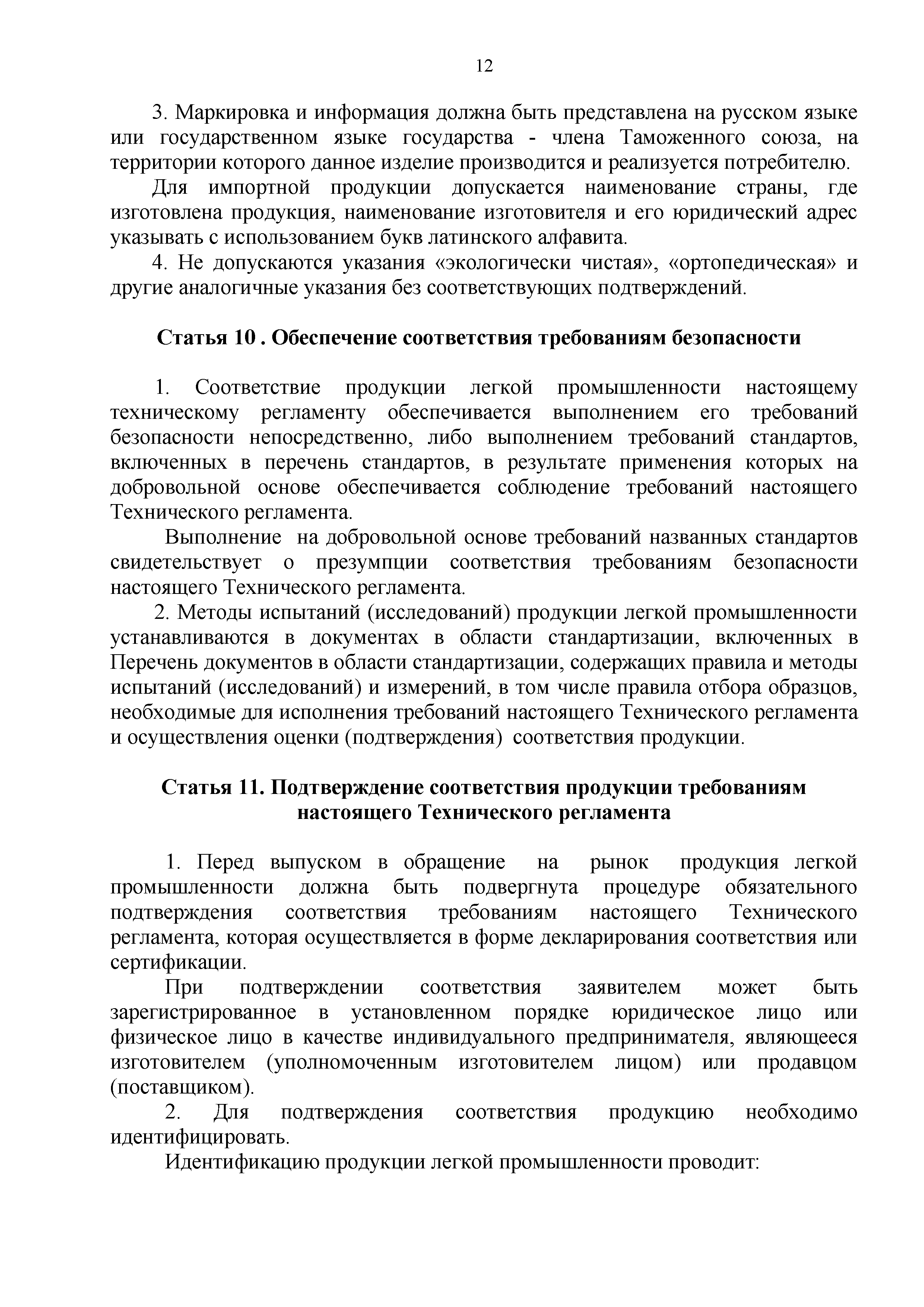 12

3. Маркировка и информация должна быть представлена на русском языке или государственном языке государства - члена Таможенного союза, на территории которого данное изделие производится и реализуется потребителю.

Для импортной продукции допускается наименование страны, где изготовлена продукция, наименование изготовителя и его юридический адрес указывать с использованием букв латинского алфавита.

4. Не допускаются указания «экологически чистая», «ортопедическая» и другие аналогичные указания без соответствующих подтверждений.

Статья 10 . Обеспечение соответствия требованиям безопасности

1. Соответствие продукции легкой промышленности настоящему техническому регламенту обеспечивается выполнением его требований безопасности непосредственно, либо выполнением требований стандартов, включенных в перечень стандартов, в результате применения которых на добровольной основе обеспечивается соблюдение требований настоящего Технического регламента.

Выполнение на добровольной основе требований названных стандартов свидетельствует о презумпции соответствия требованиям безопасности настоящего Технического регламента.

2. Методы испытаний (исследований) продукции легкой промышленности устанавливаются в документах в области стандартизации, включенных в Перечень документов в области стандартизации, содержащих правила и методы испытаний (исследований) и измерений, в том числе правила отбора образцов, необходимые для исполнения требований настоящего Технического регламента и осуществления оценки (подтверждения) соответствия продукции.

Статья 11. Подтверждение соответствия продукции требованиям настоящего Технического регламента

1. Перед выпуском в обращение на рынок продукция легкой промышленности должна быть подвергнута процедуре обязательного подтверждения соответствия требованиям настоящего Технического регламента, которая осуществляется в форме декларирования соответствия или сертификации.

При подтверждении соответствия заявителем может быть зарегистрированное в установленном порядке юридическое лицо или физическое лицо в качестве индивидуального предпринимателя, являющееся изготовителем (уполномоченным изготовителем лицом) или продавцом (поставщиком).

2. Для подтверждения соответствия продукцию необходимо идентифицировать.

Идентификацию продукции легкой промышленности проводит: